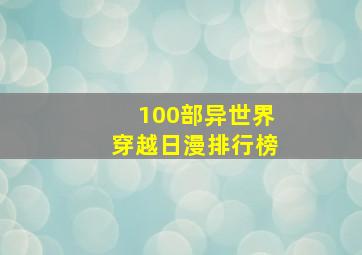 100部异世界
穿越日漫排行榜